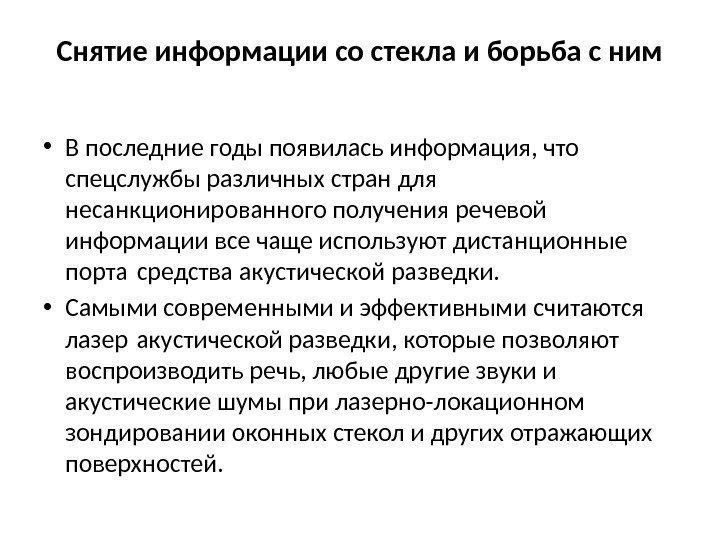 Снятие информации со стекла и борьба с ним

• В последние годы появилась информация, что спецслужбы различных стран для несанкционированного получения речевой информации все чаще используют дистанционные порта средства акустической разведки.
• Самыми современными и эффективными считаются лазер акустической разведки, которые позволяют воспроизводить речь, любые другие звуки и акустические шумы при лазерно-локационном зондировании оконных стекол и других отражающих поверхностей.